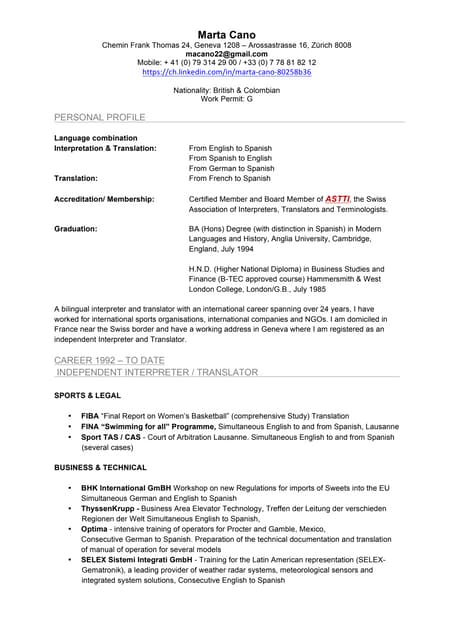 Marta Cano
Chemin Frank Thomas 24, Geneva 1208 – Arossastrasse 16, Zürich 8008
macano22@gmail.com
Mobile: + 41 (0) 79 314 29 00 / +33 (0) 7 78 81 82 12
https://ch.linkedin.com/in/marta-cano-80258b36

Nationality: British & Colombian
Work Permit: G

PERSONAL PROFILE

Language combination
Interpretation & Translation: From English to Spanish
From Spanish to English
From German to Spanish
Translation: From French to Spanish

Accreditation/ Membership: Certified Member and Board Member of ASTTI, the Swiss Association of Interpreters, Translators and Terminologists.

Graduation: BA (Hons) Degree (with distinction in Spanish) in Modern Languages and History, Anglia University, Cambridge, England, July 1994

H.N.D. (Higher National Diploma) in Business Studies and Finance (B-TEC approved course) Hammersmith & West London College, London/G.B., July 1985

A bilingual interpreter and translator with an international career spanning over 24 years, I have worked for international sports organisations, international companies and NGOs. I am domiciled in France near the Swiss border and have a working address in Geneva where I am registered as an independent Interpreter and Translator.

CAREER 1992 – TO DATE
INDEPENDENT INTERPRETER / TRANSLATOR

SPORTS & LEGAL

• FIBA "Final Report on Women's Basketball" (comprehensive Study) Translation
• FINA "Swimming for all" Programme, Simultaneous English to and from Spanish, Lausanne
• Sport TAS / CAS - Court of Arbitration Lausanne. Simultaneous English to and from Spanish (several cases)

BUSINESS & TECHNICAL

• BHK International GmBH Workshop on new Regulations for imports of Sweets into the EU Simultaneous German and English to Spanish
• ThyssenKrupp - Business Area Elevator Technology, Treffen der Leitung der verschieden Regionen der Welt Simultaneous English to Spanish,
• Optima - intensive training of operators for Procter and Gamble, Mexico, Consecutive German to Spanish. Preparation of the technical documentation and translation of manual of operation for several models
• SELEX Sistemi Integrati GmbH - Training for the Latin American representation (SELEX-Gematronik), a leading provider of weather radar systems, meteorological sensors and integrated system solutions, Consecutive English to Spanish